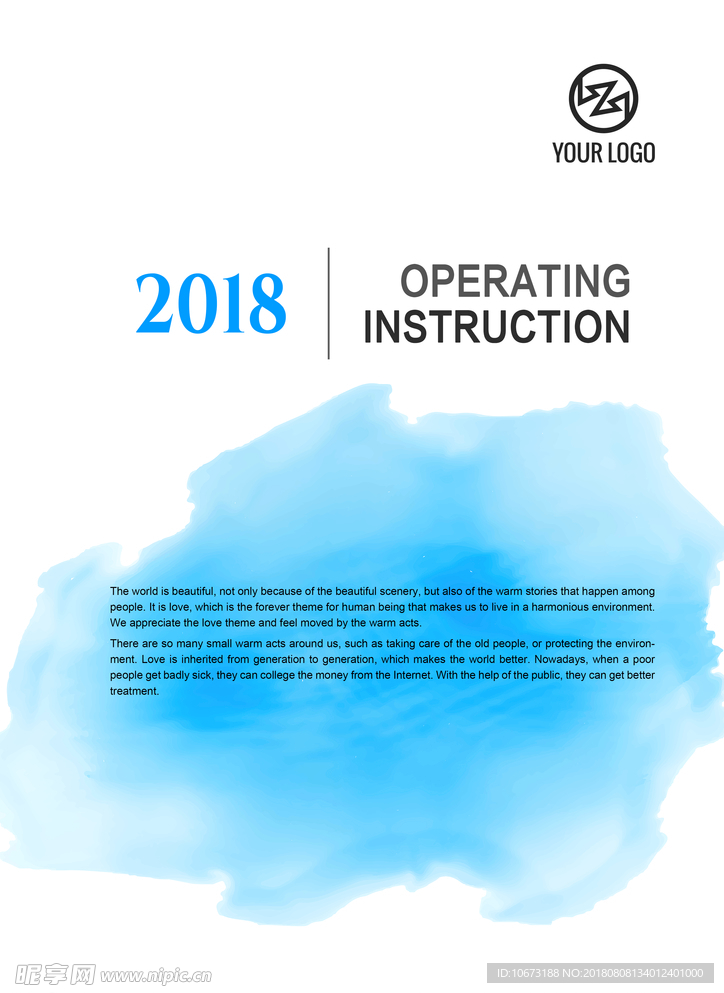 YOUR LOGO

2018

OPERATING
INSTRUCTION

The world is beautiful, not only because of the beautiful scenery, but also of the warm stories that happen among people. It is love, which is the forever theme for human being that makes us to live in a harmonious environment. We appreciate the love theme and feel moved by the warm acts.

There are so many small warm acts around us, such as taking care of the old people, or protecting the environment. Love is inherited from generation to generation, which makes the world better. Nowadays, when a poor people get badly sick, they can college the money from the Internet. With the help of the public, they can get better treatment.

昵享网 www.nipic.cn

ID:10673188 NO:20180808134012401000